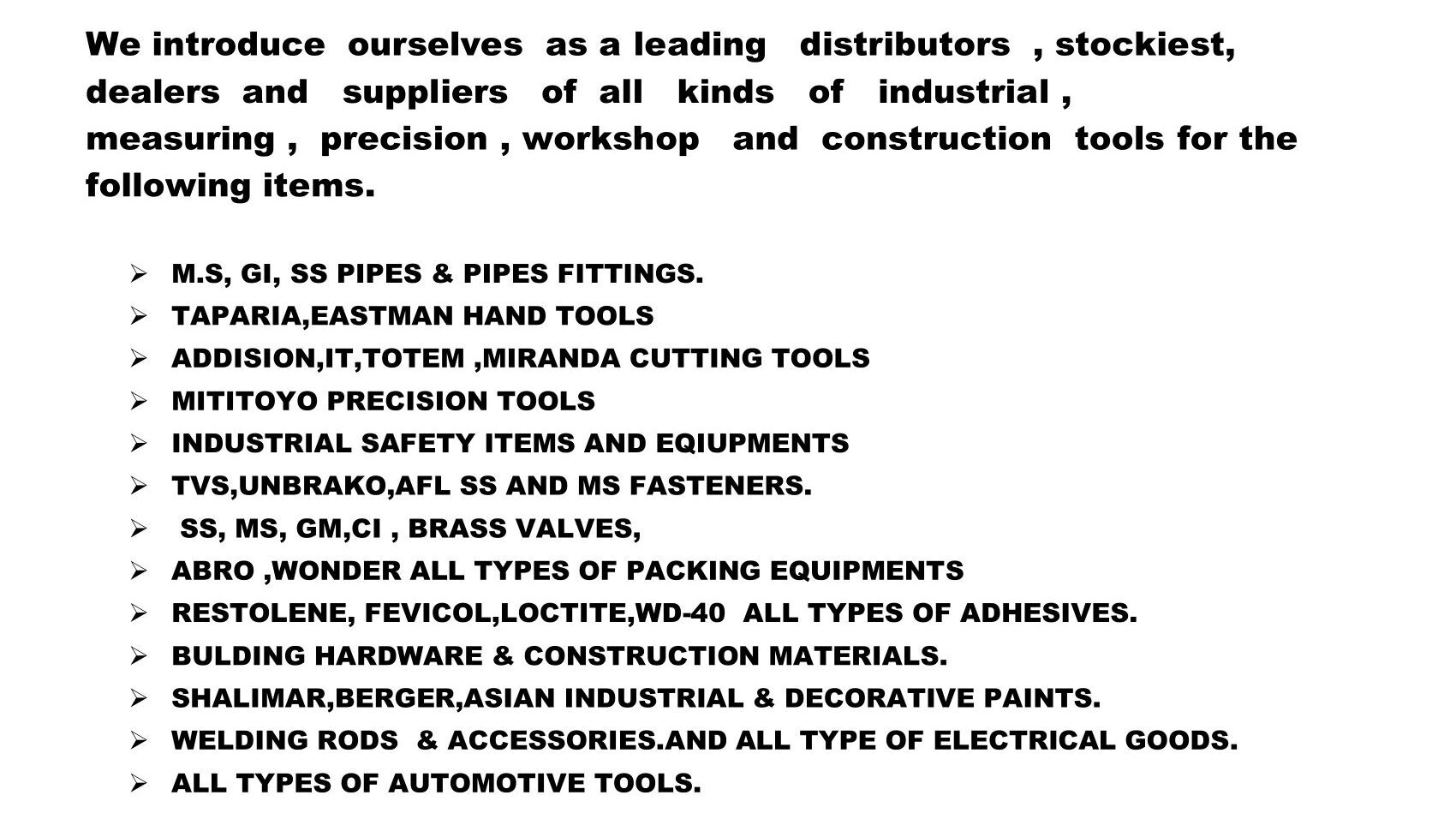 We introduce ourselves as a leading distributors , stockiest, dealers and suppliers of all kinds of industrial , measuring , precision , workshop and construction tools for the following items.

➢ M.S, GI, SS PIPES & PIPES FITTINGS.
➢ TAPARIA,EASTMAN HAND TOOLS
➢ ADDISION,IT,TOTEM ,MIRANDA CUTTING TOOLS
➢ MITITOYO PRECISION TOOLS
➢ INDUSTRIAL SAFETY ITEMS AND EQIUPMENTS
➢ TVS,UNBRAKO,AFL SS AND MS FASTENERS.
➢ SS, MS, GM,CI , BRASS VALVES,
➢ ABRO ,WONDER ALL TYPES OF PACKING EQUIPMENTS
➢ RESTOLENE, FEVICOL,LOCTITE,WD-40 ALL TYPES OF ADHESIVES.
➢ BULDING HARDWARE & CONSTRUCTION MATERIALS.
➢ SHALIMAR,BERGER,ASIAN INDUSTRIAL & DECORATIVE PAINTS.
➢ WELDING RODS & ACCESSORIES.AND ALL TYPE OF ELECTRICAL GOODS.
➢ ALL TYPES OF AUTOMOTIVE TOOLS.